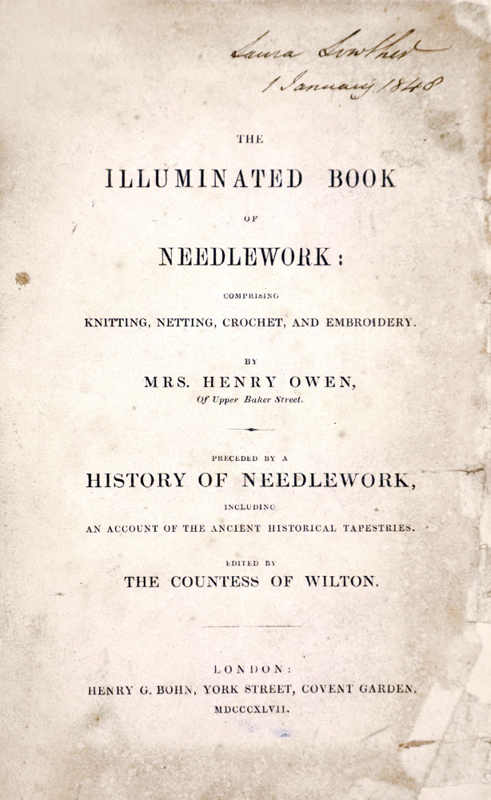 Laura Lowther
1 January 1848

THE

ILLUMINATED BOOK

OF

NEEDLEWORK:

COMPRISING

KNITTING, NETTING, CROCHET, AND EMBROIDERY.

BY

MRS. HENRY OWEN,

Of Upper Baker Street.

PRECEDED BY A

HISTORY OF NEEDLEWORK,

INCLUDING

AN ACCOUNT OF THE ANCIENT HISTORICAL TAPESTRIES.

EDITED BY

THE COUNTESS OF WILTON.

LONDON:

HENRY G. BOHN, YORK STREET, COVENT GARDEN.

MDCCCXLVII.